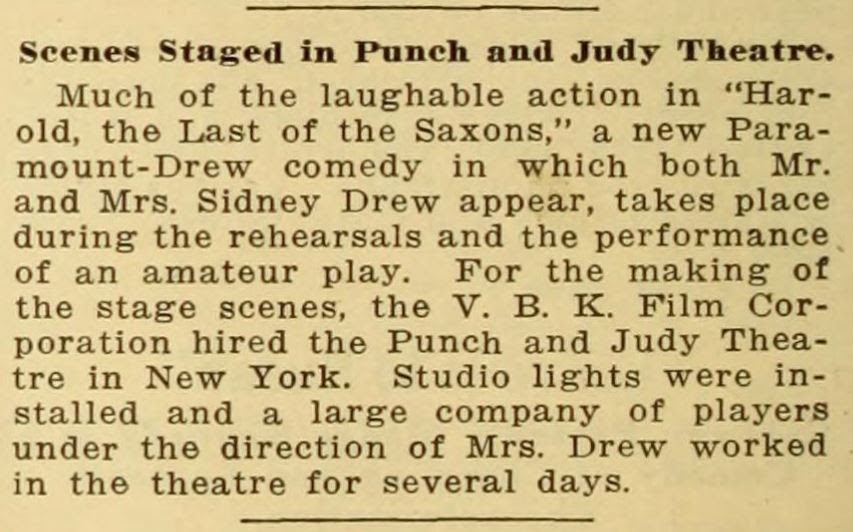 Scenes Staged in Punch and Judy Theatre.

Much of the laughable action in "Harold, the Last of the Saxons," a new Paramount-Drew comedy in which both Mr. and Mrs. Sidney Drew appear, takes place during the rehearsals and the performance of an amateur play. For the making of the stage scenes, the V. B. K. Film Corporation hired the Punch and Judy Theatre in New York. Studio lights were installed and a large company of players under the direction of Mrs. Drew worked in the theatre for several days.